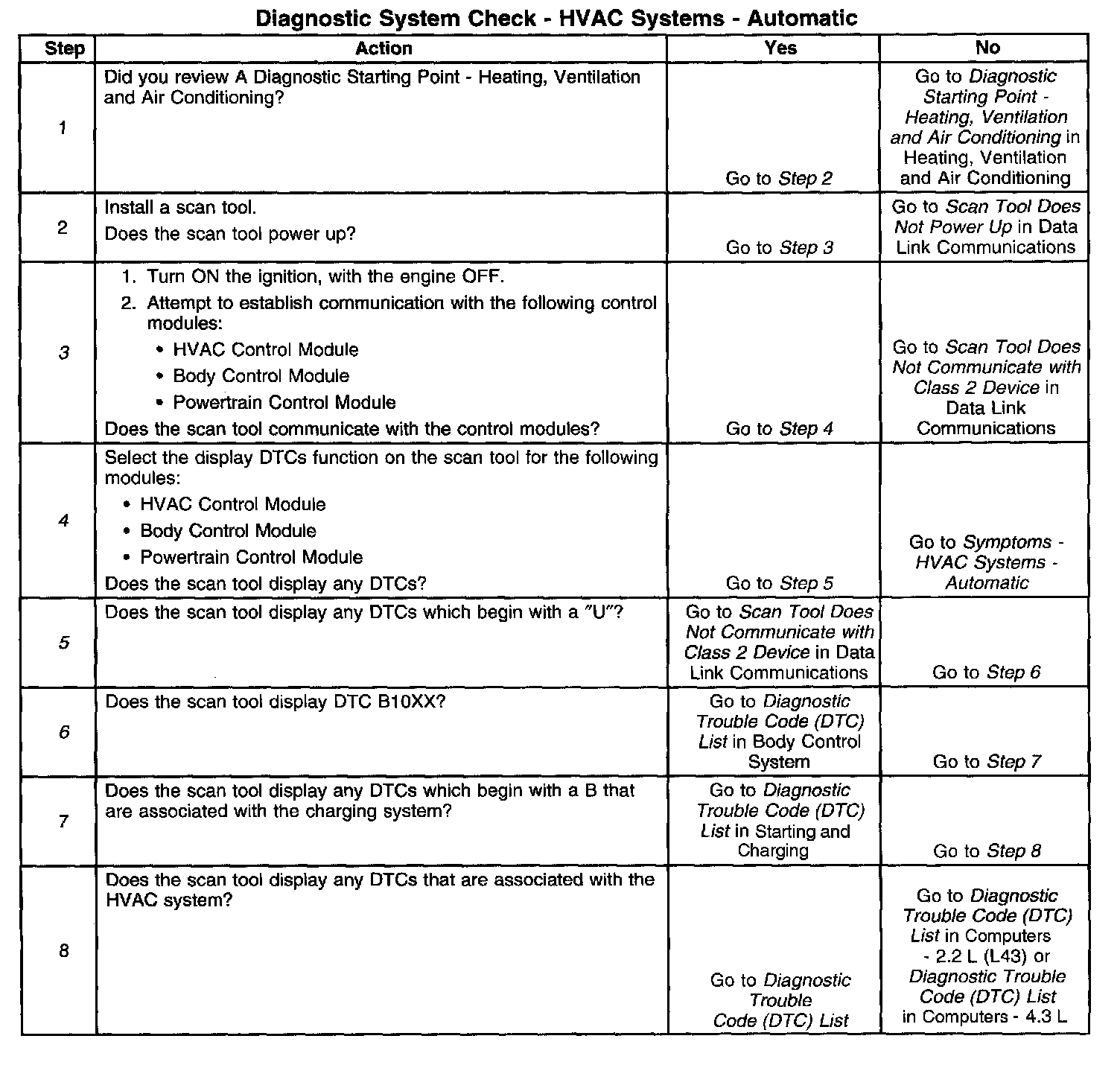 Diagnostic System Check - HVAC Systems - Automatic

| Step | Action | Yes | No |
|---|---|---|---|
| 1 | Did you review A Diagnostic Starting Point - Heating, Ventilation and Air Conditioning? | Go to Step 2 | Go to Diagnostic Starting Point - Heating, Ventilation and Air Conditioning in Heating, Ventilation and Air Conditioning |
| 2 | Install a scan tool. Does the scan tool power up? | Go to Step 3 | Go to Scan Tool Does Not Power Up in Data Link Communications |
| 3 | 1. Turn ON the ignition, with the engine OFF. 2. Attempt to establish communication with the following control modules: • HVAC Control Module • Body Control Module • Powertrain Control Module Does the scan tool communicate with the control modules? | Go to Step 4 | Go to Scan Tool Does Not Communicate with Class 2 Device in Data Link Communications |
| 4 | Select the display DTCs function on the scan tool for the following modules: • HVAC Control Module • Body Control Module • Powertrain Control Module Does the scan tool display any DTCs? | Go to Step 5 | Go to Symptoms - HVAC Systems - Automatic |
| 5 | Does the scan tool display any DTCs which begin with a "U"? | Go to Scan Tool Does Not Communicate with Class 2 Device in Data Link Communications | Go to Step 6 |
| 6 | Does the scan tool display DTC B10XX? | Go to Diagnostic Trouble Code (DTC) List in Body Control System | Go to Step 7 |
| 7 | Does the scan tool display any DTCs which begin with a B that are associated with the charging system? | Go to Diagnostic Trouble Code (DTC) List in Starting and Charging | Go to Step 8 |
| 8 | Does the scan tool display any DTCs that are associated with the HVAC system? | Go to Diagnostic Trouble Code (DTC) List | Go to Diagnostic Trouble Code (DTC) List in Computers - 2.2 L (L43) or Diagnostic Trouble Code (DTC) List in Computers - 4.3 L |